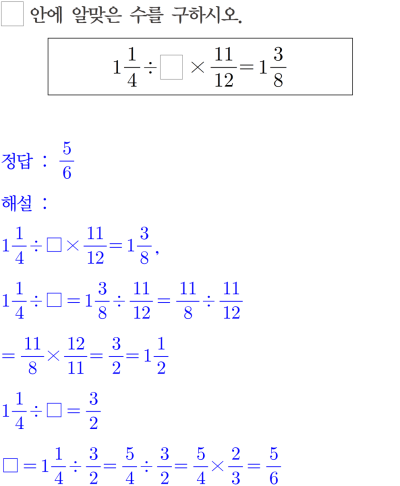 $\square$ 안에 알맞은 수를 구하시오.

$1\frac{1}{4} \div \square \times \frac{11}{12} = 1\frac{3}{8}$

정답 : $\frac{5}{6}$

해설 :

$1\frac{1}{4} \div \square \times \frac{11}{12} = 1\frac{3}{8}$,

$1\frac{1}{4} \div \square = 1\frac{3}{8} \div \frac{11}{12} = \frac{11}{8} \div \frac{11}{12}$

$= \frac{11}{8} \times \frac{12}{11} = \frac{3}{2} = 1\frac{1}{2}$

$1\frac{1}{4} \div \square = \frac{3}{2}$

$\square = 1\frac{1}{4} \div \frac{3}{2} = \frac{5}{4} \div \frac{3}{2} = \frac{5}{4} \times \frac{2}{3} = \frac{5}{6}$